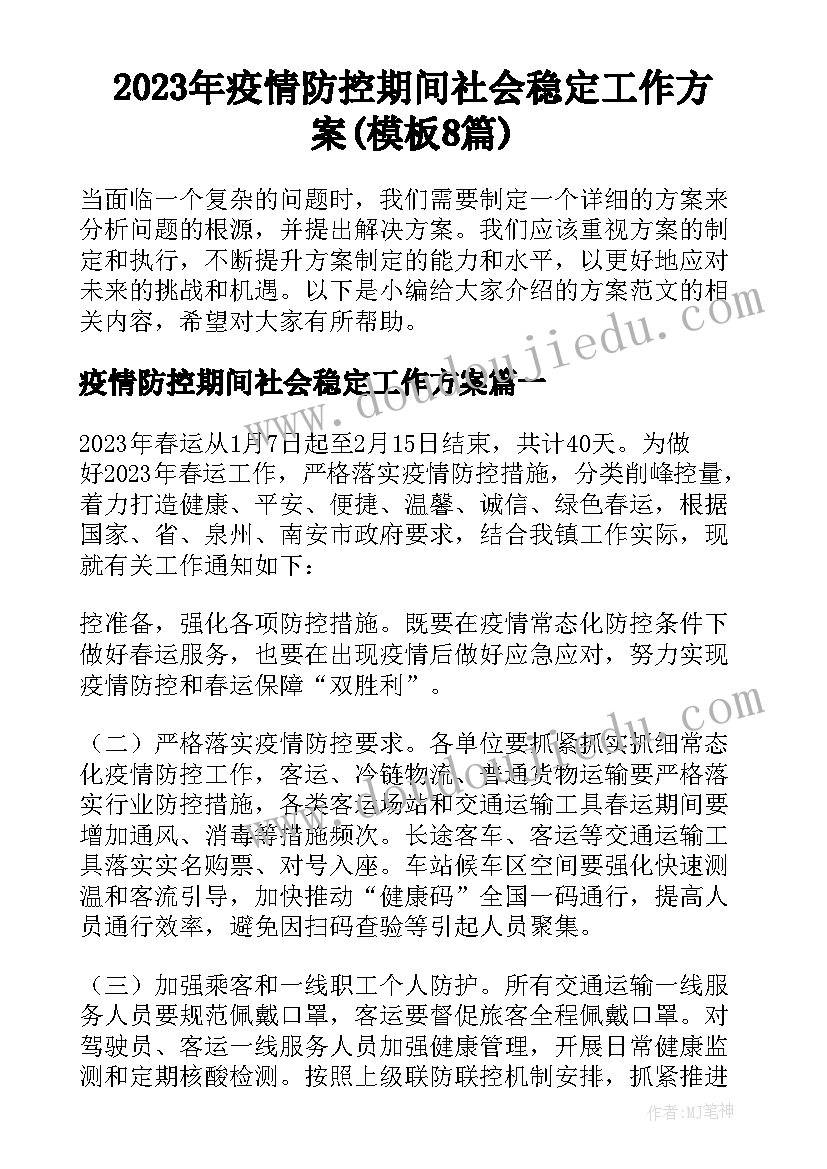 2023年疫情防控期间社会稳定工作方案(模板8篇)

当面临一个复杂的问题时，我们需要制定一个详细的方案来分析问题的根源，并提出解决方案。我们应该重视方案的制定和执行，不断提升方案制定的能力和水平，以更好地应对未来的挑战和机遇。以下是小编给大家介绍的方案范文的相关内容，希望对大家有所帮助。

疫情防控期间社会稳定工作方案篇一

2023年春运从1月7日起至2月15日结束，共计40天。为做好2023年春运工作，严格落实疫情防控措施，分类削峰控量，着力打造健康、平安、便捷、温馨、诚信、绿色春运，根据国家、省、泉州、南安市政府要求，结合我镇工作实际，现就有关工作通知如下：

控准备，强化各项防控措施。既要在疫情常态化防控条件下做好春运服务，也要在出现疫情后做好应急应对，努力实现疫情防控和春运保障“双胜利”。

（二）严格落实疫情防控要求。各单位要抓紧抓实抓细常态化疫情防控工作，客运、冷链物流、普通货物运输要严格落实行业防控措施，各类客运场站和交通运输工具春运期间要增加通风、消毒等措施频次。长途客车、客运等交通运输工具落实实名购票、对号入座。车站候车区空间要强化快速测温和客流引导，加快推动“健康码”全国一码通行，提高人员通行效率，避免因扫码查验等引起人员聚集。

（三）加强乘客和一线职工个人防护。所有交通运输一线服务人员要规范佩戴口罩，客运要督促旅客全程佩戴口罩。对驾驶员、客运一线服务人员加强健康管理，开展日常健康监测和定期核酸检测。按照上级联防联控机制安排，抓紧推进

www.doudoujiedu.com

作者：MJ笔神